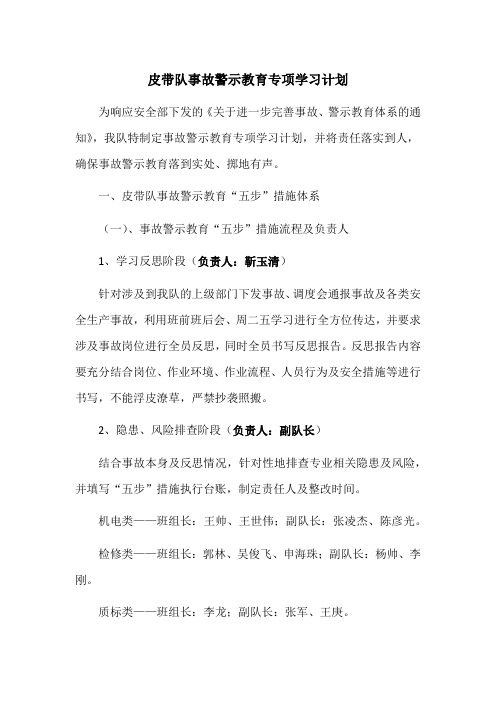 皮带队事故警示教育专项学习计划

为响应安全部下发的《关于进一步完善事故、警示教育体系的通知》，我队特制定事故警示教育专项学习计划，并将责任落实到人，确保事故警示教育落到实处、掷地有声。

一、皮带队事故警示教育“五步”措施体系

（一）、事故警示教育“五步”措施流程及负责人

1、学习反思阶段（负责人：靳玉清）

针对涉及到我队的上级部门下发事故、调度会通报事故及各类安全生产事故，利用班前班后会、周二五学习进行全方位传达，并要求涉及事故岗位进行全员反思，同时全员书写反思报告。反思报告内容要充分结合岗位、作业环境、作业流程、人员行为及安全措施等进行书写，不能浮皮潦草，严禁抄袭照搬。

2、隐患、风险排查阶段（负责人：副队长）

结合事故本身及反思情况，针对性地排查专业相关隐患及风险，并填写“五步”措施执行台账，制定责任人及整改时间。

机电类——班组长：王帅、王世伟；副队长：张凌杰、陈彦光。

检修类——班组长：郭林、吴俊飞、申海珠；副队长：杨帅、李刚。

质标类——班组长：李龙；副队长：张军、王庚。